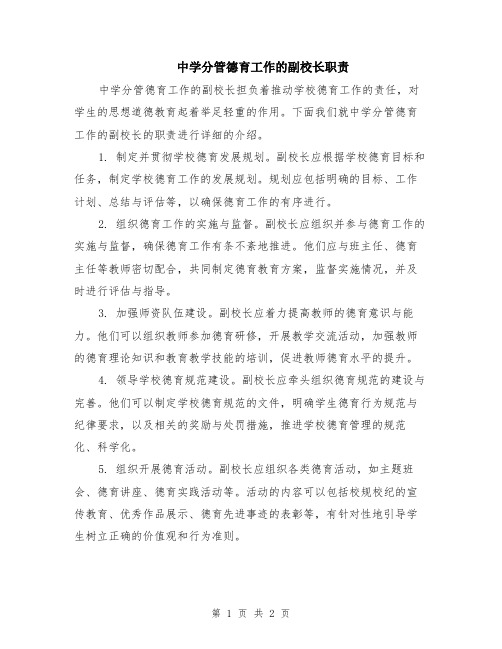 中学分管德育工作的副校长职责

中学分管德育工作的副校长担负着推动学校德育工作的责任，对学生的思想道德教育起着举足轻重的作用。下面我们就中学分管德育工作的副校长的职责进行详细的介绍。

1. 制定并贯彻学校德育发展规划。副校长应根据学校德育目标和任务，制定学校德育工作的发展规划。规划应包括明确的目标、工作计划、总结与评估等，以确保德育工作的有序进行。

2. 组织德育工作的实施与监督。副校长应组织并参与德育工作的实施与监督，确保德育工作有条不紊地推进。他们应与班主任、德育主任等教师密切配合，共同制定德育教育方案，监督实施情况，并及时进行评估与指导。

3. 加强师资队伍建设。副校长应着力提高教师的德育意识与能力。他们可以组织教师参加德育研修，开展教学交流活动，加强教师的德育理论知识和教育教学技能的培训，促进教师德育水平的提升。

4. 领导学校德育规范建设。副校长应牵头组织德育规范的建设与完善。他们可以制定学校德育规范的文件，明确学生德育行为规范与纪律要求，以及相关的奖励与处罚措施，推进学校德育管理的规范化、科学化。

5. 组织开展德育活动。副校长应组织各类德育活动，如主题班会、德育讲座、德育实践活动等。活动的内容可以包括校规校纪的宣传教育、优秀作品展示、德育先进事迹的表彰等，有针对性地引导学生树立正确的价值观和行为准则。

第 1 页 共 2 页